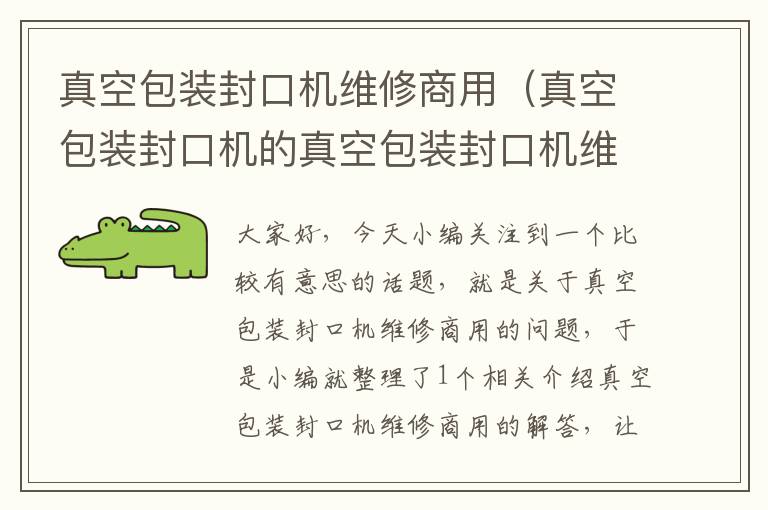 真空包装封口机维修商用（真空包装封口机的真空包装封口机维

大家好，今天小编关注到一个比较有意思的话题，就是关于真空包装封口机维修商用的问题，于是小编就整理了1个相关介绍真空包装封口机维修商用的解答，让